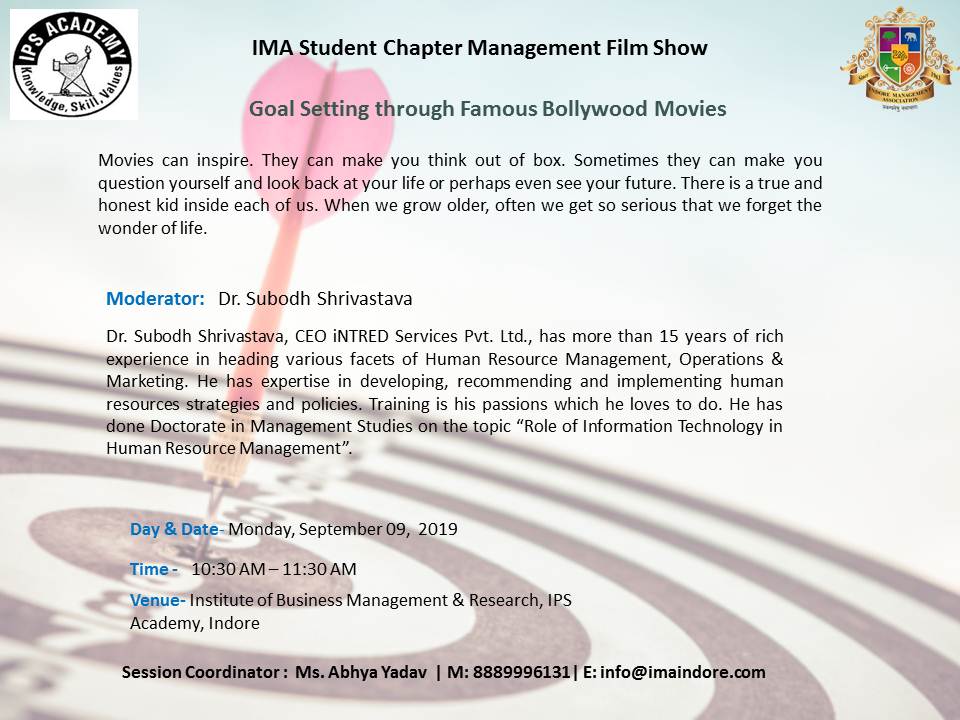 IPS ACADEMY
Knowledge, Skill, Values

IMA Student Chapter Management Film Show

Goal Setting through Famous Bollywood Movies

Movies can inspire. They can make you think out of box. Sometimes they can make you question yourself and look back at your life or perhaps even see your future. There is a true and honest kid inside each of us. When we grow older, often we get so serious that we forget the wonder of life.

Moderator: Dr. Subodh Shrivastava

Dr. Subodh Shrivastava, CEO iNTRED Services Pvt. Ltd., has more than 15 years of rich experience in heading various facets of Human Resource Management, Operations & Marketing. He has expertise in developing, recommending and implementing human resources strategies and policies. Training is his passions which he loves to do. He has done Doctorate in Management Studies on the topic "Role of Information Technology in Human Resource Management".

Day & Date- Monday, September 09, 2019

Time - 10:30 AM – 11:30 AM

Venue- Institute of Business Management & Research, IPS Academy, Indore

Session Coordinator : Ms. Abhya Yadav | M: 8889996131| E: info@imaindore.com